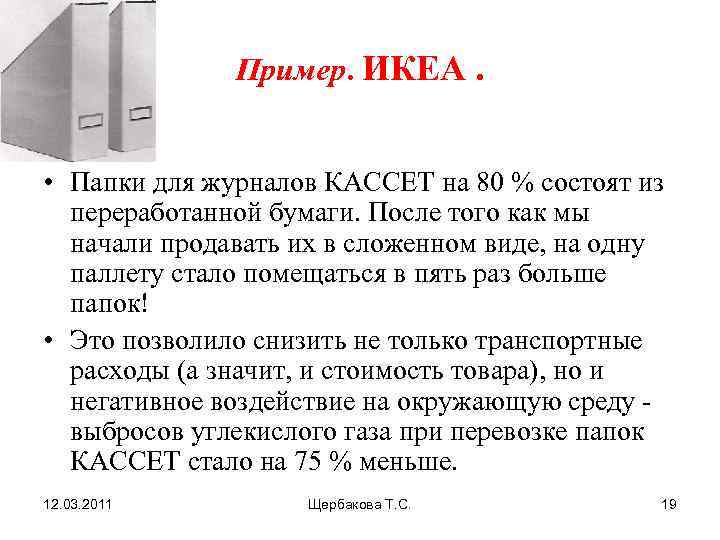 Пример. ИКЕА .

• Папки для журналов КАССЕТ на 80 % состоят из переработанной бумаги. После того как мы начали продавать их в сложенном виде, на одну паллету стало помещаться в пять раз больше папок!

• Это позволило снизить не только транспортные расходы (а значит, и стоимость товара), но и негативное воздействие на окружающую среду - выбросов углекислого газа при перевозке папок КАССЕТ стало на 75 % меньше.

12.03.2011 Щербакова Т.С. 19